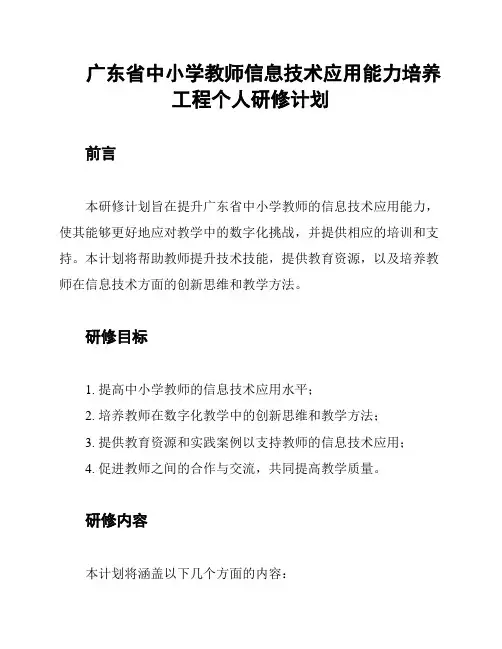 广东省中小学教师信息技术应用能力培养工程个人研修计划

前言

本研修计划旨在提升广东省中小学教师的信息技术应用能力，使其能够更好地应对教学中的数字化挑战，并提供相应的培训和支持。本计划将帮助教师提升技术技能，提供教育资源，以及培养教师在信息技术方面的创新思维和教学方法。

研修目标

1. 提高中小学教师的信息技术应用水平；
2. 培养教师在数字化教学中的创新思维和教学方法；
3. 提供教育资源和实践案例以支持教师的信息技术应用；
4. 促进教师之间的合作与交流，共同提高教学质量。

研修内容

本计划将涵盖以下几个方面的内容：